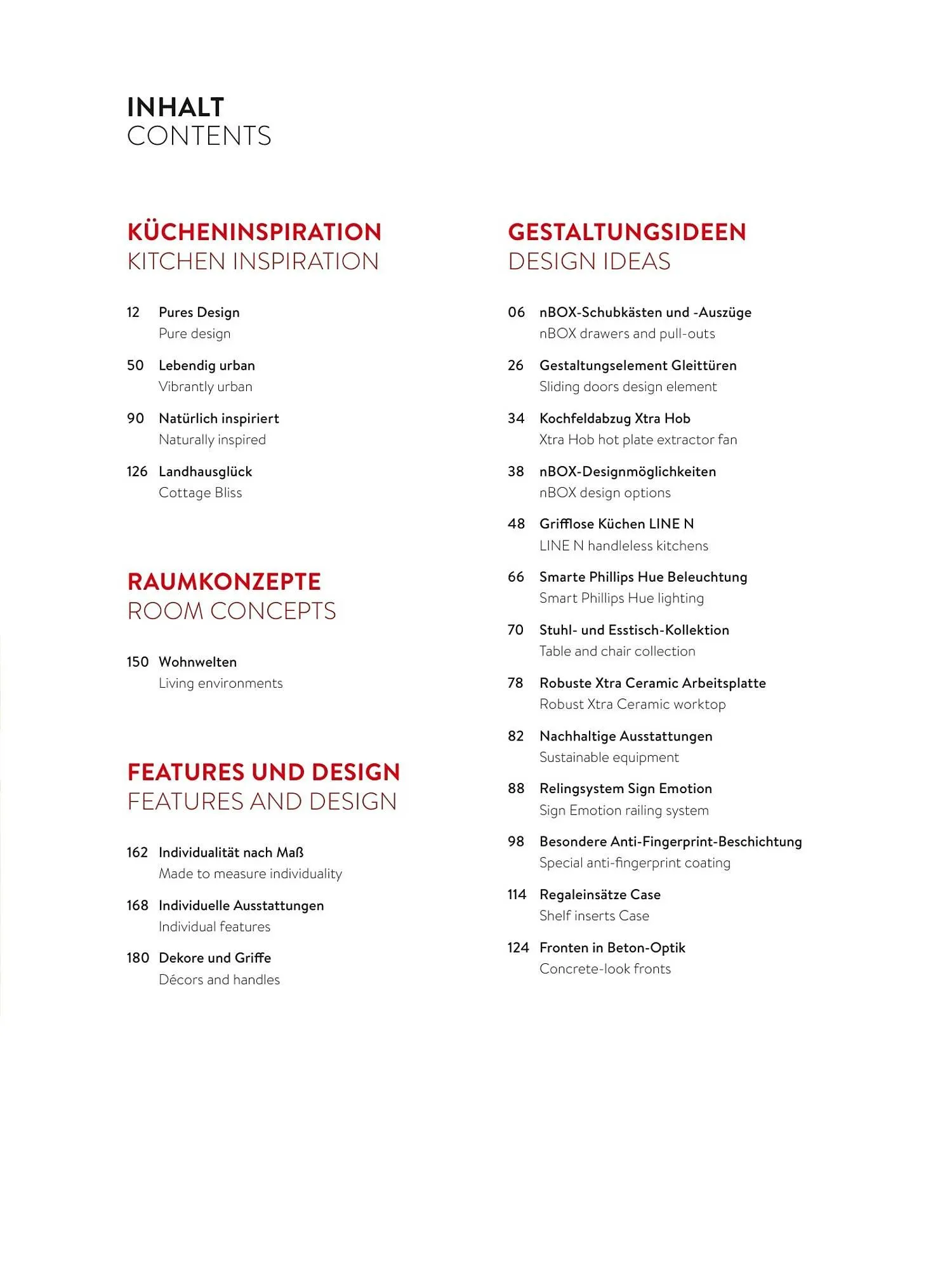 INHALT
CONTENTS

KÜCHENINSPIRATION
KITCHEN INSPIRATION

12 Pures Design
Pure design

50 Lebendig urban
Vibrantly urban

90 Natürlich inspiriert
Naturally inspired

126 Landhausglück
Cottage Bliss

RAUMKONZEPTE
ROOM CONCEPTS

150 Wohnwelten
Living environments

FEATURES UND DESIGN
FEATURES AND DESIGN

162 Individualität nach Maß
Made to measure individuality

168 Individuelle Ausstattungen
Individual features

180 Dekore und Griffe
Décors and handles

GESTALTUNGSIDEEN
DESIGN IDEAS

06 nBOX-Schubkästen und -Auszüge
nBOX drawers and pull-outs

26 Gestaltungselement Gleittüren
Sliding doors design element

34 Kochfeldabzug Xtra Hob
Xtra Hob hot plate extractor fan

38 nBOX-Designmöglichkeiten
nBOX design options

48 Grifflose Küchen LINE N
LINE N handleless kitchens

66 Smarte Phillips Hue Beleuchtung
Smart Phillips Hue lighting

70 Stuhl- und Esstisch-Kollektion
Table and chair collection

78 Robuste Xtra Ceramic Arbeitsplatte
Robust Xtra Ceramic worktop

82 Nachhaltige Ausstattungen
Sustainable equipment

88 Relingsystem Sign Emotion
Sign Emotion railing system

98 Besondere Anti-Fingerprint-Beschichtung
Special anti-fingerprint coating

114 Regaleinsätze Case
Shelf inserts Case

124 Fronten in Beton-Optik
Concrete-look fronts